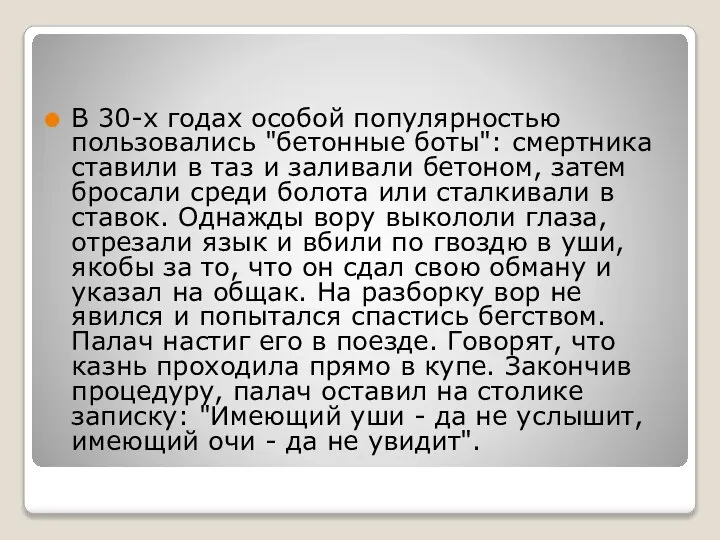 В 30-х годах особой популярностью пользовались "бетонные боты": смертника ставили в таз и заливали бетоном, затем бросали среди болота или сталкивали в ставок. Однажды вору выкололи глаза, отрезали язык и вбили по гвоздю в уши, якобы за то, что он сдал свою обману и указал на общак. На разборку вор не явился и попытался спастись бегством. Палач настиг его в поезде. Говорят, что казнь проходила прямо в купе. Закончив процедуру, палач оставил на столике записку: "Имеющий уши - да не услышит, имеющий очи - да не увидит".